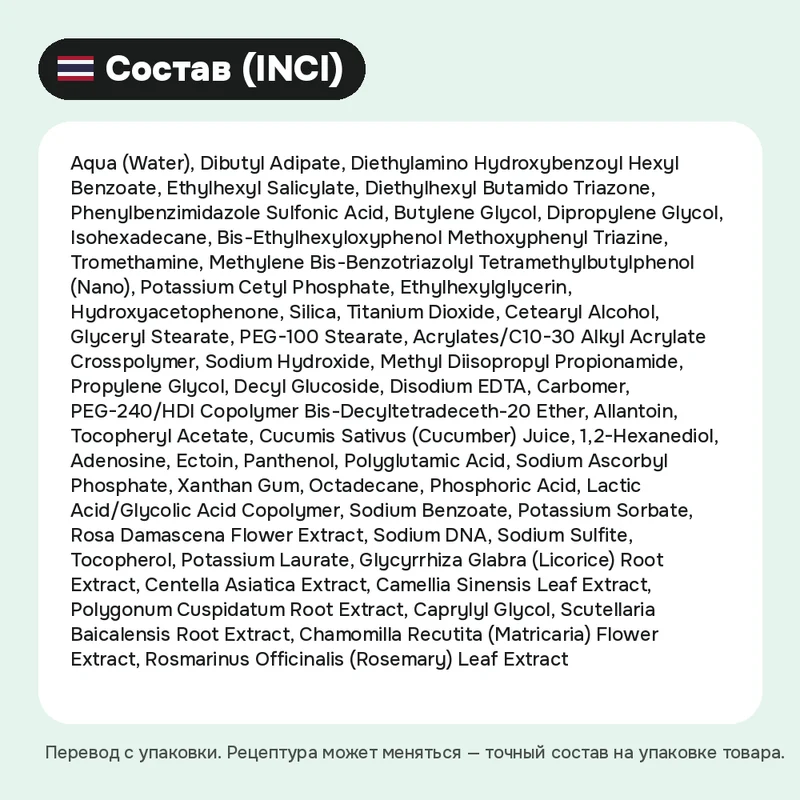 Состав (INCI)

Aqua (Water), Dibutyl Adipate, Diethylamino Hydroxybenzoyl Hexyl Benzoate, Ethylhexyl Salicylate, Diethylhexyl Butamido Triazone, Phenylbenzimidazole Sulfonic Acid, Butylene Glycol, Dipropylene Glycol, Isohexadecane, Bis-Ethylhexyloxyphenol Methoxyphenyl Triazine, Tromethamine, Methylene Bis-Benzotriazolyl Tetramethylbutylphenol (Nano), Potassium Cetyl Phosphate, Ethylhexylglycerin, Hydroxyacetophenone, Silica, Titanium Dioxide, Cetearyl Alcohol, Glyceryl Stearate, PEG-100 Stearate, Acrylates/C10-30 Alkyl Acrylate Crosspolymer, Sodium Hydroxide, Methyl Diisopropyl Propionamide, Propylene Glycol, Decyl Glucoside, Disodium EDTA, Carbomer, PEG-240/HDI Copolymer Bis-Decyltetradeceth-20 Ether, Allantoin, Tocopheryl Acetate, Cucumis Sativus (Cucumber) Juice, 1,2-Hexanediol, Adenosine, Ectoin, Panthenol, Polyglutamic Acid, Sodium Ascorbyl Phosphate, Xanthan Gum, Octadecane, Phosphoric Acid, Lactic Acid/Glycolic Acid Copolymer, Sodium Benzoate, Potassium Sorbate, Rosa Damascena Flower Extract, Sodium DNA, Sodium Sulfite, Tocopherol, Potassium Laurate, Glycyrrhiza Glabra (Licorice) Root Extract, Centella Asiatica Extract, Camellia Sinensis Leaf Extract, Polygonum Cuspidatum Root Extract, Caprylyl Glycol, Scutellaria Baicalensis Root Extract, Chamomilla Recutita (Matricaria) Flower Extract, Rosmarinus Officinalis (Rosemary) Leaf Extract

Перевод с упаковки. Рецептура может меняться — точный состав на упаковке товара.